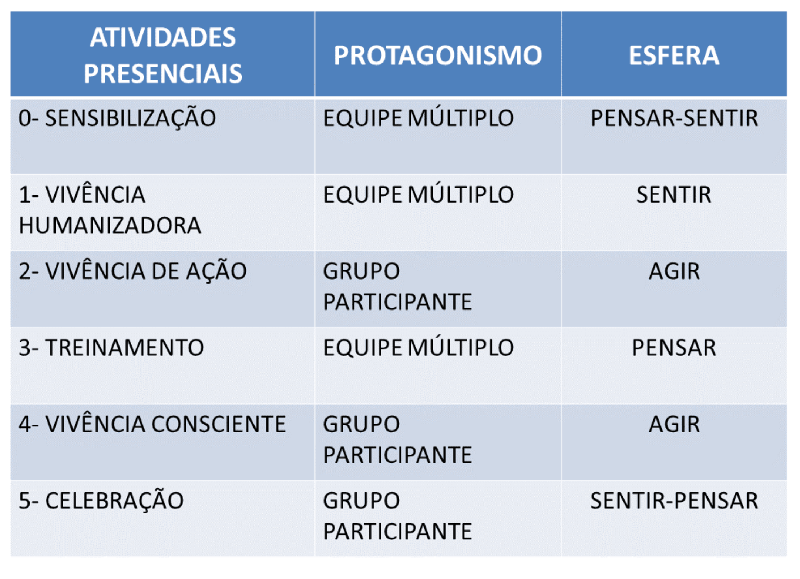 | ATIVIDADES PRESENCIAIS | PROTAGONISMO | ESFERA |
|---|---|---|
| 0- SENSIBILIZAÇÃO | EQUIPE MÚLTIPLO | PENSAR-SENTIR |
| 1- VIVÊNCIA HUMANIZADORA | EQUIPE MÚLTIPLO | SENTIR |
| 2- VIVÊNCIA DE AÇÃO | GRUPO PARTICIPANTE | AGIR |
| 3- TREINAMENTO | EQUIPE MÚLTIPLO | PENSAR |
| 4- VIVÊNCIA CONSCIENTE | GRUPO PARTICIPANTE | AGIR |
| 5- CELEBRAÇÃO | GRUPO PARTICIPANTE | SENTIR-PENSAR |